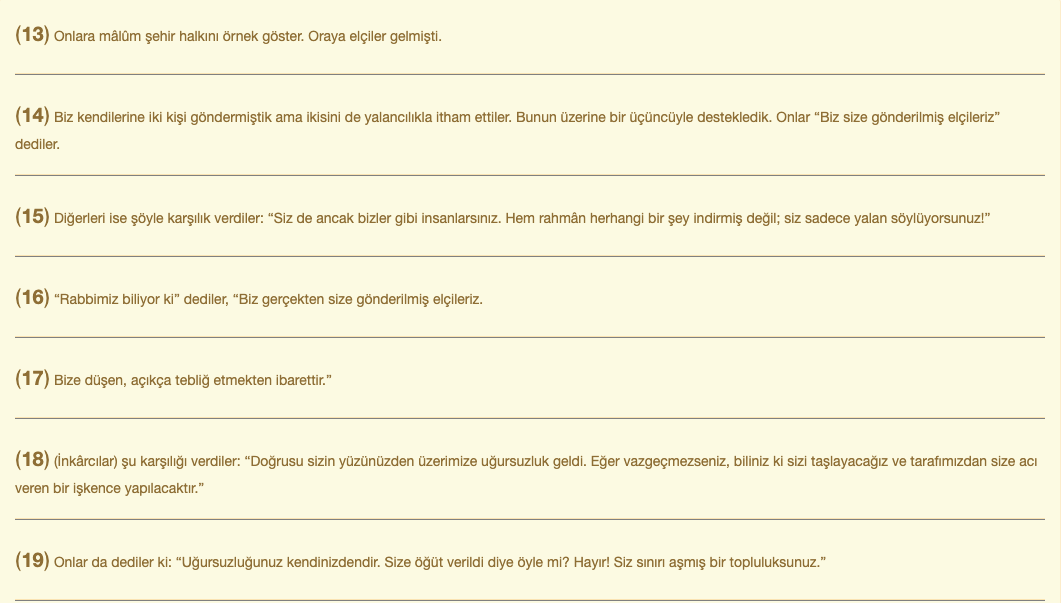 (13) Onlara mâlûm şehir halkını örnek göster. Oraya elçiler gelmişti.

(14) Biz kendilerine iki kişi göndermiştik ama ikisini de yalancılıkla itham ettiler. Bunun üzerine bir üçüncüyle destekledik. Onlar “Biz size gönderilmiş elçileriz” dediler.

(15) Diğerleri ise şöyle karşılık verdiler: “Siz de ancak bizler gibi insanlarsınız. Hem rahmân herhangi bir şey indirmiş değil; siz sadece yalan söylüyorsunuz!”

(16) “Rabbimiz biliyor ki” dediler, “Biz gerçekten size gönderilmiş elçileriz.

(17) Bize düşen, açıkça tebliğ etmekten ibarettir.”

(18) (İnkârcılar) şu karşılığı verdiler: “Doğrusu sizin yüzünüzden üzerimize uğursuzluk geldi. Eğer vazgeçmezseniz, biliniz ki sizi taşlayacağız ve tarafımızdan size acı veren bir işkence yapılacaktır.”

(19) Onlar da dediler ki: “Uğursuzluğunuz kendinizdendir. Size öğüt verildi diye öyle mi? Hayır! Siz sınırı aşmış bir topluluksunuz.”